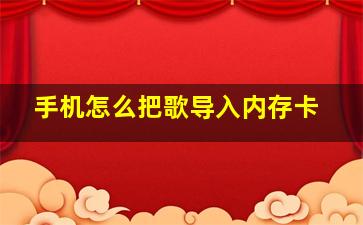 手机怎么把歌导入内存卡